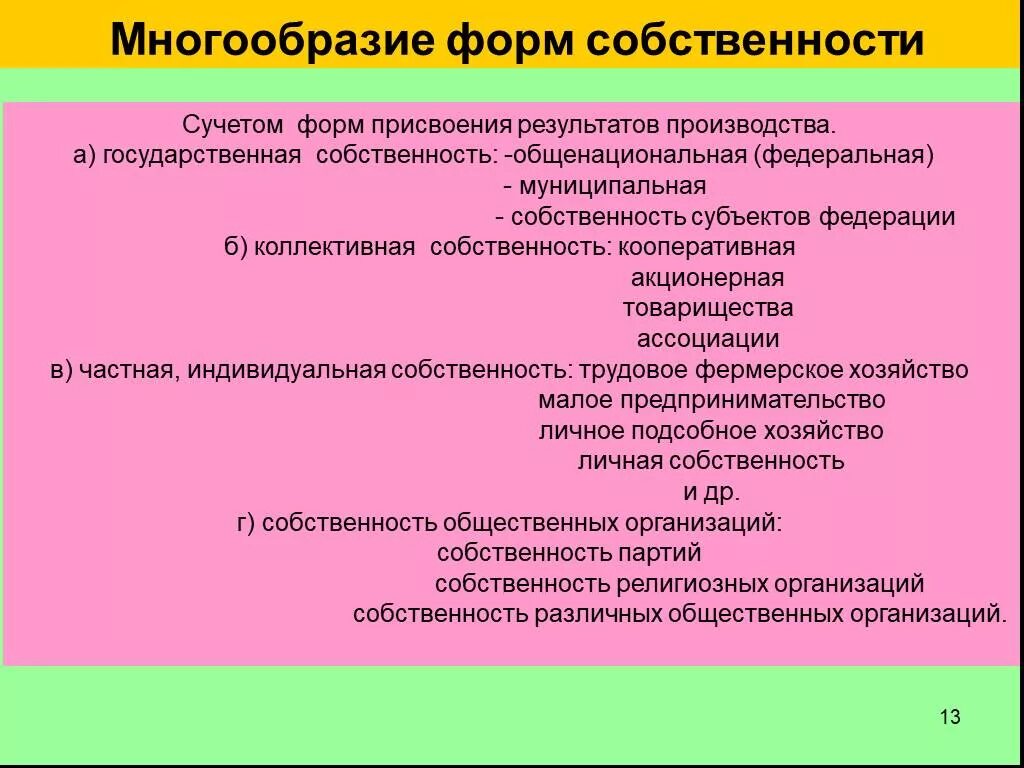 Многообразие форм собственности

Сучетом форм присвоения результатов производства.
а) государственная собственность: -общенациональная (федеральная)
- муниципальная
- собственность субъектов федерации
б) коллективная собственность: кооперативная
акционерная
товарищества
ассоциации
в) частная, индивидуальная собственность: трудовое фермерское хозяйство
малое предпринимательство
личное подсобное хозяйство
личная собственность
и др.
г) собственность общественных организаций:
собственность партий
собственность религиозных организаций
собственность различных общественных организаций.

13